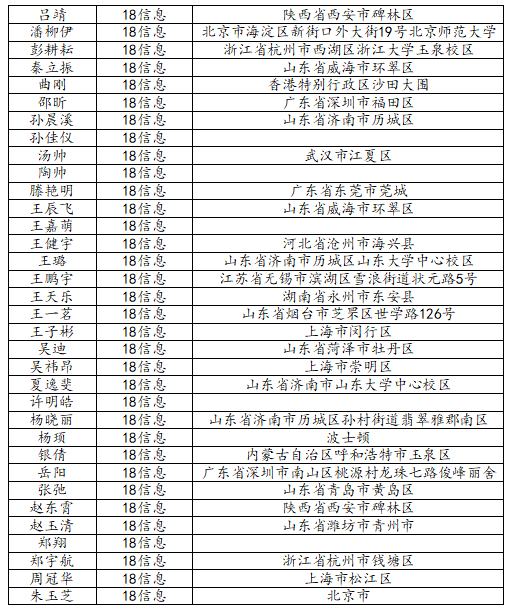 | 吕靖 | 18信息 | 陕西省西安市碑林区 |
|---|---|---|
| 潘柳伊 | 18信息 | 北京市海淀区新街口外大街19号北京师范大学 |
| 彭耕耘 | 18信息 | 浙江省杭州市西湖区浙江大学玉泉校区 |
| 秦立振 | 18信息 | 山东省威海市环翠区 |
| 曲刚 | 18信息 | 香港特别行政区沙田大围 |
| 邵昕 | 18信息 | 广东省深圳市福田区 |
| 孙晨溪 | 18信息 | 山东省济南市历城区 |
| 孙佳仪 | 18信息 | |
| 汤帅 | 18信息 | 武汉市江夏区 |
| 陶帅 | 18信息 | |
| 滕艳明 | 18信息 | 广东省东莞市莞城 |
| 王辰飞 | 18信息 | 山东省威海市环翠区 |
| 王嘉萌 | 18信息 | |
| 王健宇 | 18信息 | 河北省沧州市海兴县 |
| 王璐 | 18信息 | 山东省济南市历城区山东大学中心校区 |
| 王鹏宇 | 18信息 | 江苏省无锡市滨湖区雪浪街道状元路5号 |
| 王天乐 | 18信息 | 湖南省永州市东安县 |
| 王一茗 | 18信息 | 山东省烟台市芝罘区世学路126号 |
| 王子彬 | 18信息 | 上海市闵行区 |
| 吴迪 | 18信息 | 山东省菏泽市牡丹区 |
| 吴祎昂 | 18信息 | 上海市崇明区 |
| 夏逸斐 | 18信息 | 山东省济南市山东大学中心校区 |
| 许明皓 | 18信息 | |
| 杨晓丽 | 18信息 | 山东省济南市历城区孙村街道翡翠雅郡南区 |
| 杨顼 | 18信息 | 波士顿 |
| 银倩 | 18信息 | 内蒙古自治区呼和浩特市玉泉区 |
| 岳阳 | 18信息 | 广东省深圳市南山区桃源村龙珠七路俊峰丽舍 |
| 张弛 | 18信息 | 山东省青岛市黄岛区 |
| 赵东霄 | 18信息 | 陕西省西安市碑林区 |
| 赵玉清 | 18信息 | 山东省潍坊市青州市 |
| 郑翔 | 18信息 | |
| 郑宇航 | 18信息 | 浙江省杭州市钱塘区 |
| 周冠华 | 18信息 | 上海市松江区 |
| 朱玉芝 | 18信息 | 北京市 |